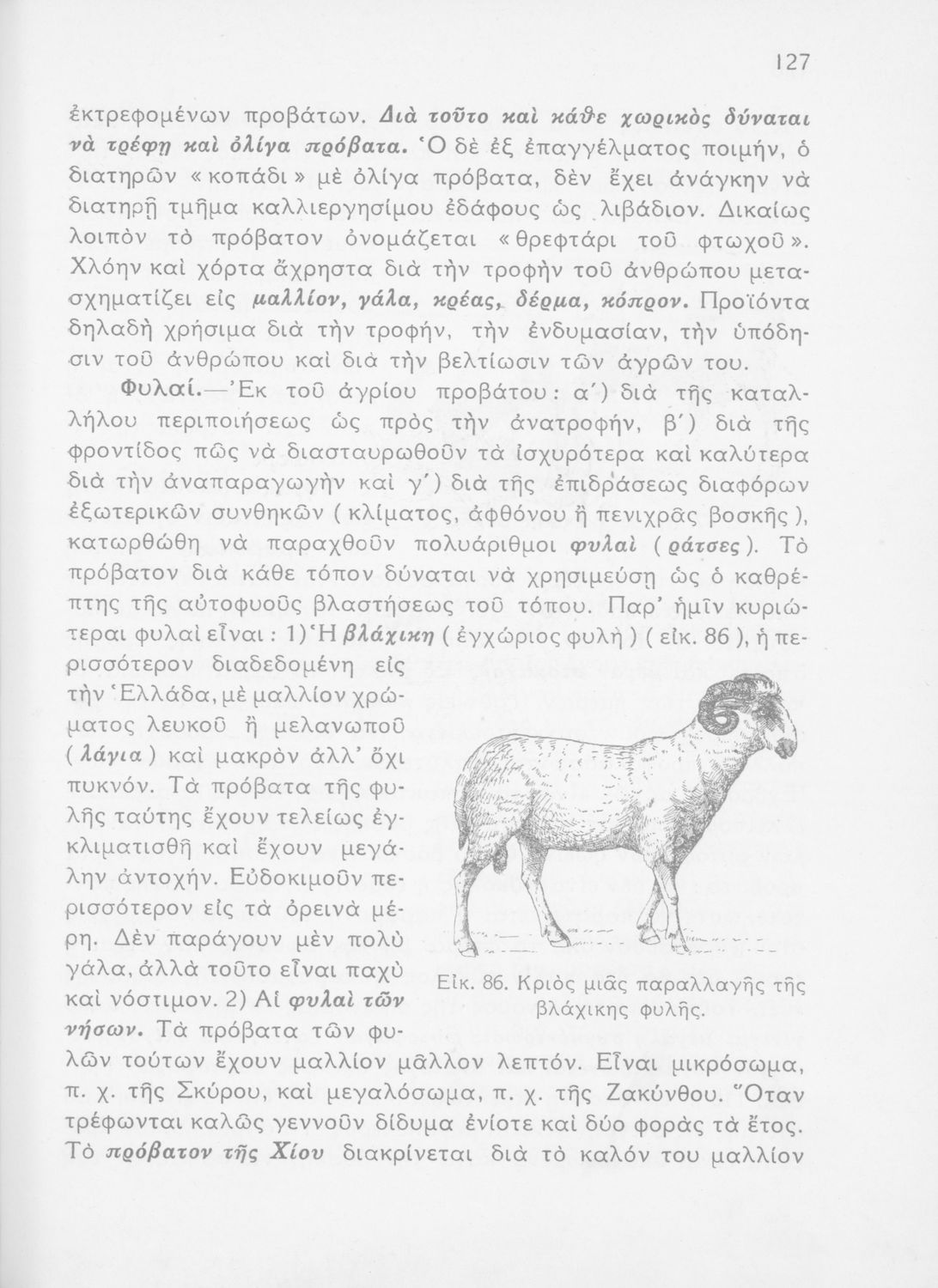 127

ἐκτρεφομένων προβάτων. Διὰ τοῦτο καὶ κάθε χωρικὸς δύναται νὰ τρέφῃ καὶ ὀλίγα πρόβατα. Ὁ δὲ ἐξ ἐπαγγέλματος ποιμήν, ὁ διατηρῶν «κοπάδι» μὲ ὀλίγα πρόβατα, δὲν ἔχει ἀνάγκην νὰ διατηρῇ τμῆμα καλλιεργησίμου ἐδάφους ὡς λιβάδιον. Δικαίως λοιπὸν τὸ πρόβατον ὀνομάζεται «θρεφτάρι τοῦ φτωχοῦ». Χλόην καὶ χόρτα ἄχρηστα διὰ τὴν τροφὴν τοῦ ἀνθρώπου μετασχηματίζει εἰς μαλλίον, γάλα, κρέας, δέρμα, κόπρον. Προϊόντα δηλαδὴ χρήσιμα διὰ τὴν τροφήν, τὴν ἐνδυμασίαν, τὴν ὑπόδησιν τοῦ ἀνθρώπου καὶ διὰ τὴν βελτίωσιν τῶν ἀγρῶν του.

Φυλαί.—Ἐκ τοῦ ἀγρίου προβάτου: α΄) διὰ τῆς καταλλήλου περιποιήσεως ὡς πρὸς τὴν ἀνατροφήν, β΄) διὰ τῆς φροντίδος πῶς νὰ διασταυρωθοῦν τὰ ἰσχυρότερα καὶ καλύτερα διὰ τὴν ἀναπαραγωγὴν καὶ γ΄) διὰ τῆς ἐπιδράσεως διαφόρων ἐξωτερικῶν συνθηκῶν (κλίματος, ἀφθόνου ἢ πενιχρᾶς βοσκῆς), κατωρθώθη νὰ παραχθοῦν πολυάριθμοι φυλαὶ (ράτσες). Τὸ πρόβατον διὰ κάθε τόπον δύναται νὰ χρησιμεύσῃ ὡς ὁ καθρέπτης τῆς αὐτοφυοῦς βλαστήσεως τοῦ τόπου. Παρ' ἡμῖν κυριώτεραι φυλαὶ εἶναι: 1) Ἡ βλάχικη (ἐγχώριος φυλὴ) (εἰκ. 86), ἡ περισσότερον διαδεδομένη εἰς τὴν Ἑλλάδα, μὲ μαλλίον χρώματος λευκοῦ ἢ μελανωποῦ (λάγια) καὶ μακρὸν ἀλλ' ὄχι πυκνόν. Τὰ πρόβατα τῆς φυλῆς ταύτης ἔχουν τελείως ἐγκλιματισθῆ καὶ ἔχουν μεγάλην ἀντοχήν. Εὐδοκιμοῦν περισσότερον εἰς τὰ ὀρεινὰ μέρη. Δὲν παράγουν μὲν πολὺ γάλα, ἀλλὰ τοῦτο εἶναι παχὺ καὶ νόστιμον. 2) Αἱ φυλαὶ τῶν νήσων. Τὰ πρόβατα τῶν φυλῶν τούτων ἔχουν μαλλίον μᾶλλον λεπτόν. Εἶναι μικρόσωμα, π. χ. τῆς Σκύρου, καὶ μεγαλόσωμα, π. χ. τῆς Ζακύνθου. Ὅταν τρέφωνται καλῶς γεννοῦν δίδυμα ἐνίοτε καὶ δύο φορὰς τὰ ἔτος. Τὸ πρόβατον τῆς Χίου διακρίνεται διὰ τὸ καλόν του μαλλίον

Εἰκ. 86. Κριὸς μιᾶς παραλλαγῆς τῆς βλάχικης φυλῆς.